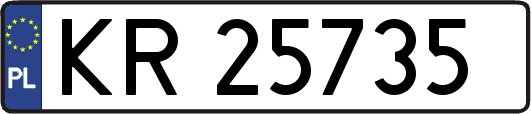 PL
KR 25735